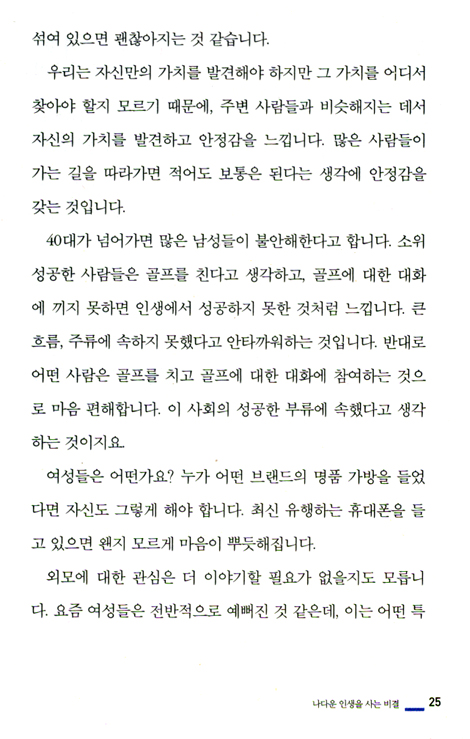 섞여 있으면 괜찮아지는 것 같습니다.

우리는 자신만의 가치를 발견해야 하지만 그 가치를 어디서 찾아야 할지 모르기 때문에, 주변 사람들과 비슷해지는 데서 자신의 가치를 발견하고 안정감을 느낍니다. 많은 사람들이 가는 길을 따라가면 적어도 보통은 된다는 생각에 안정감을 갖는 것입니다.

40대가 넘어가면 많은 남성들이 불안해한다고 합니다. 소위 성공한 사람들은 골프를 친다고 생각하고, 골프에 대한 대화에 끼지 못하면 인생에서 성공하지 못한 것처럼 느낍니다. 큰 흐름, 주류에 속하지 못했다고 안타까워하는 것입니다. 반대로 어떤 사람은 골프를 치고 골프에 대한 대화에 참여하는 것으로 마음 편해합니다. 이 사회의 성공한 부류에 속했다고 생각하는 것이지요.

여성들은 어떤가요? 누가 어떤 브랜드의 명품 가방을 들었다면 자신도 그렇게 해야 합니다. 최신 유행하는 휴대폰을 들고 있으면 왠지 모르게 마음이 뿌듯해집니다.

외모에 대한 관심은 더 이야기할 필요가 없을지도 모릅니다. 요즘 여성들은 전반적으로 예뻐진 것 같은데, 이는 어떤 특

나다운 인생을 사는 비결 25